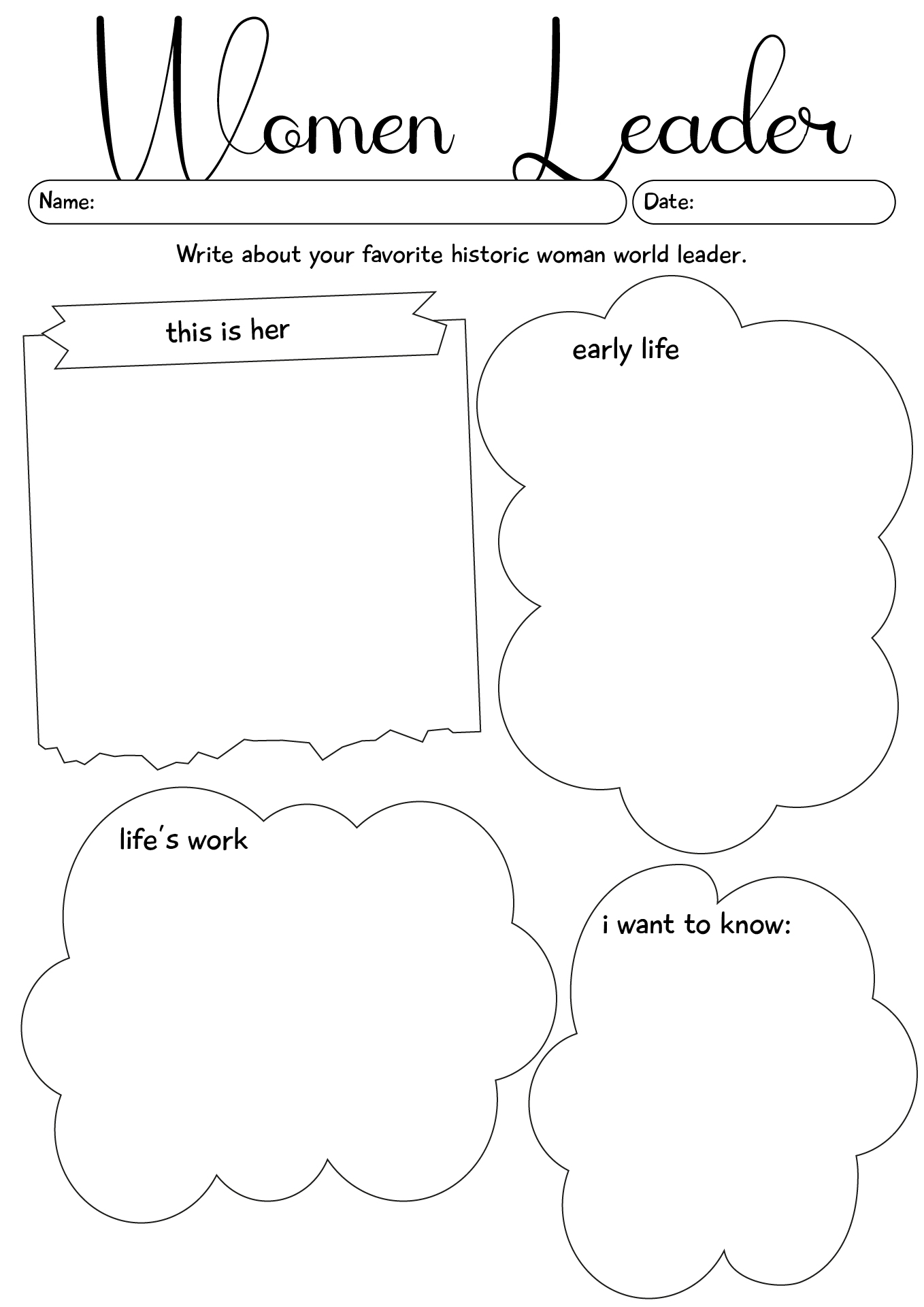 Women Leader

Name:

Date:

Write about your favorite historic woman world leader.

this is her

early life

life's work

i want to know: